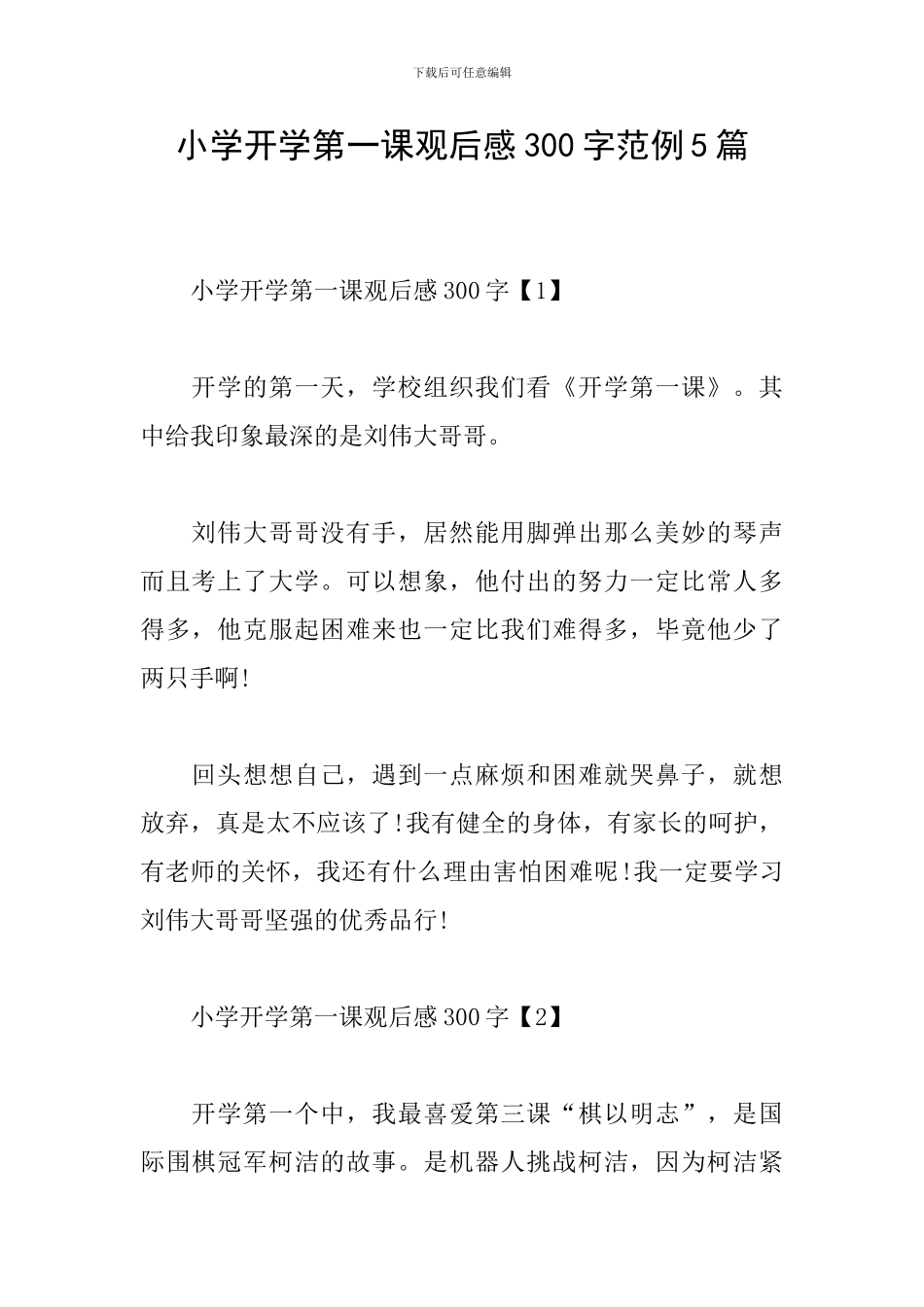 下载后可任意编辑

小学开学第一课观后感300字范例5篇

小学开学第一课观后感300字【1】

开学的第一天，学校组织我们看《开学第一课》。其中给我印象最深的是刘伟大哥哥。

刘伟大哥哥没有手，居然能用脚弹出那么美妙的琴声而且考上了大学。可以想象，他付出的努力一定比常人多得多，他克服起困难来也一定比我们难得多，毕竟他少了两只手啊!

回头想想自己，遇到一点麻烦和困难就哭鼻子，就想放弃，真是太不应该了!我有健全的身体，有家长的呵护，有老师的关怀，我还有什么理由害怕困难呢!我一定要学习刘伟大哥哥坚强的优秀品行!

小学开学第一课观后感300字【2】

开学第一个中，我最喜爱第三课“棋以明志”，是国际围棋冠军柯洁的故事。是机器人挑战柯洁，因为柯洁紧